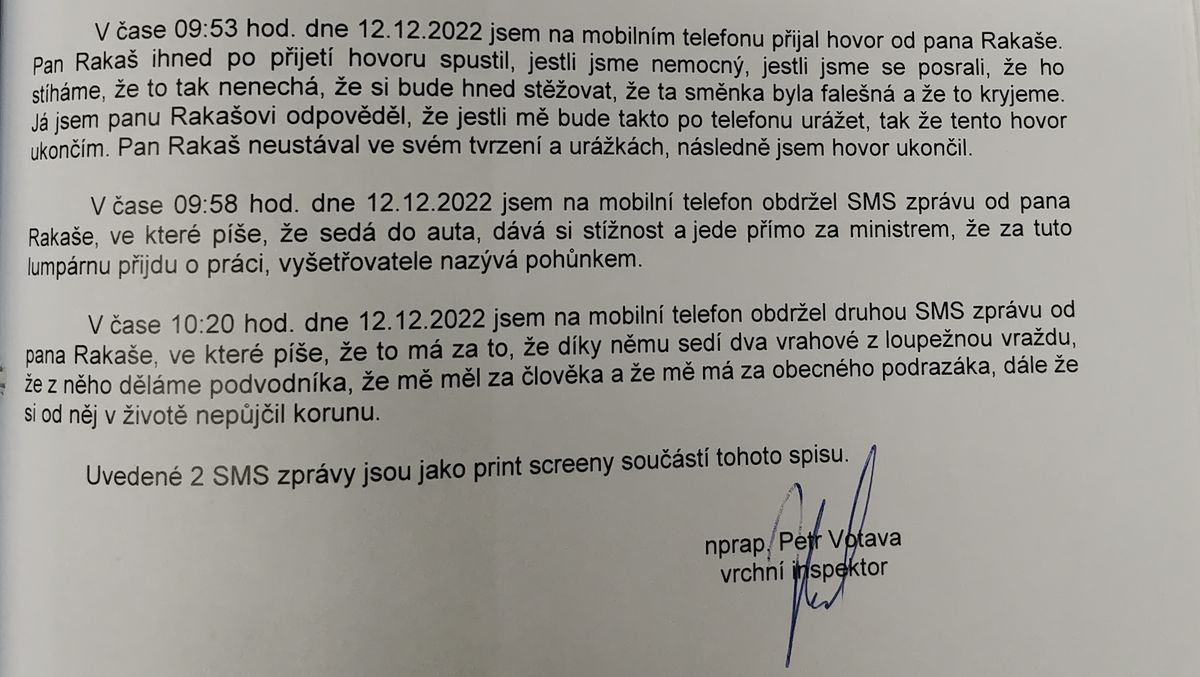 V čase 09:53 hod. dne 12.12.2022 jsem na mobilním telefonu přijal hovor od pana Rakaše. Pan Rakaš ihned po přijetí hovoru spustil, jestli jsme nemocný, jestli jsme se posrali, že ho stíháme, že to tak nenechá, že si bude hned stěžovat, že ta směnka byla falešná a že to kryjeme. Já jsem panu Rakašovi odpověděl, že jestli mě bude takto po telefonu urážet, tak že tento hovor ukončím. Pan Rakaš neustával ve svém tvrzení a urážkách, následně jsem hovor ukončil.

V čase 09:58 hod. dne 12.12.2022 jsem na mobilní telefon obdržel SMS zprávu od pana Rakaše, ve které píše, že sedá do auta, dává si stížnost a jede přímo za ministrem, že za tuto lumpárnu přijdu o práci, vyšetřovatele nazývá pohůnkem.

V čase 10:20 hod. dne 12.12.2022 jsem na mobilní telefon obdržel druhou SMS zprávu od pana Rakaše, ve které píše, že to má za to, že díky němu sedí dva vrahové z loupežnou vraždu, že z něho děláme podvodníka, že mě měl za člověka a že mě má za obecného podrazáka, dále že si od něj v životě nepůjčil korunu.

Uvedené 2 SMS zprávy jsou jako print screeny součástí tohoto spisu.

nprap. Petr Votava
vrchní inspektor